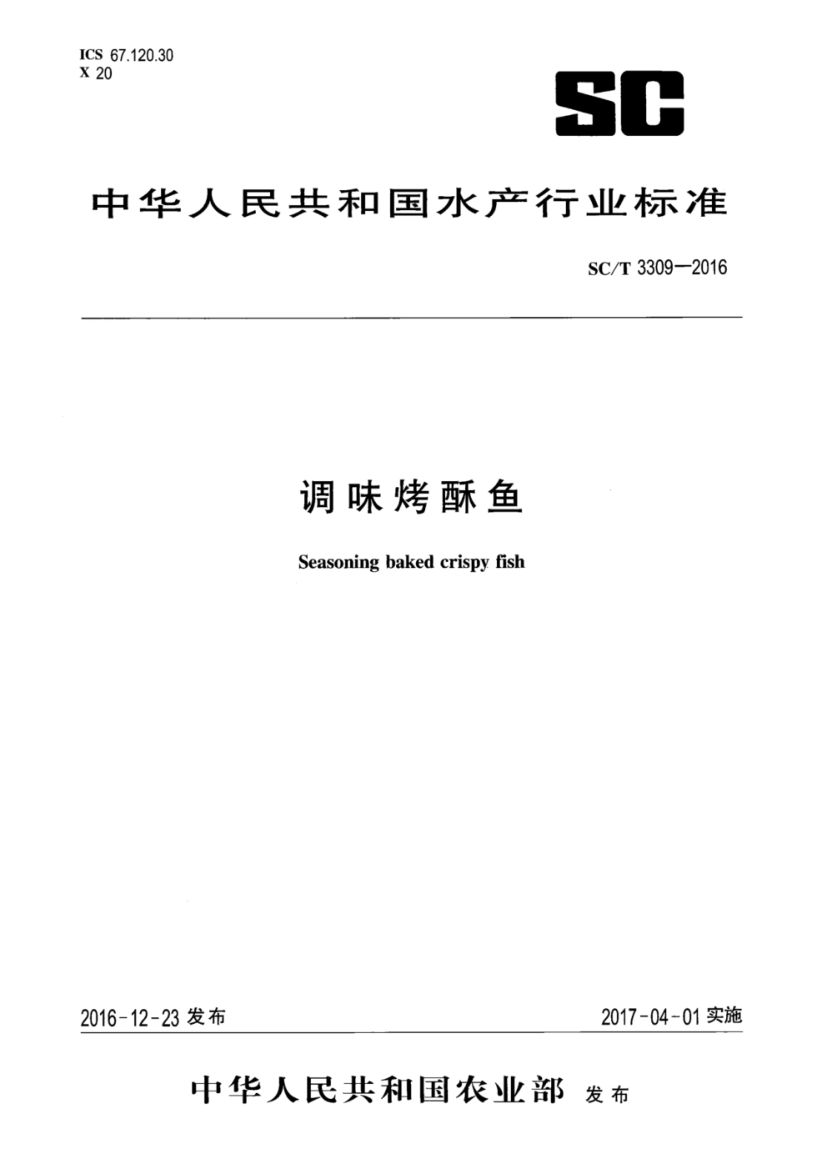 ICS 67.120.30
X 20

SC

中华人民共和国水产行业标准

SC/T 3309—2016

调味烤酥鱼

Seasoning baked crispy fish

2016-12-23 发布

2017-04-01 实施

中华人民共和国农业部 发布